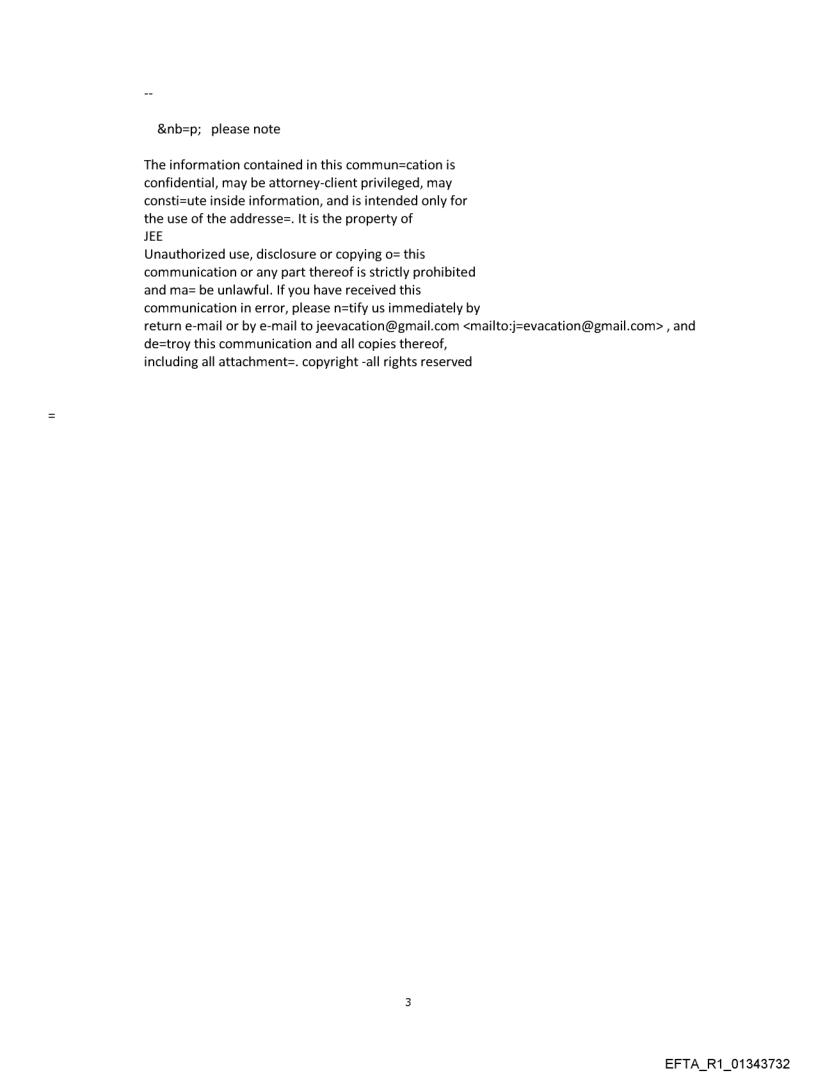 --

&nb=p; please note

The information contained in this commun=cation is confidential, may be attorney-client privileged, may consti=ute inside information, and is intended only for the use of the addresse=. It is the property of JEE
Unauthorized use, disclosure or copying o= this communication or any part thereof is strictly prohibited and ma= be unlawful. If you have received this communication in error, please n=tify us immediately by return e-mail or by e-mail to jeevacation@gmail.com <mailto:j=evacation@gmail.com> , and de=troy this communication and all copies thereof, including all attachment=. copyright -all rights reserved

=

3

EFTA_R1_01343732